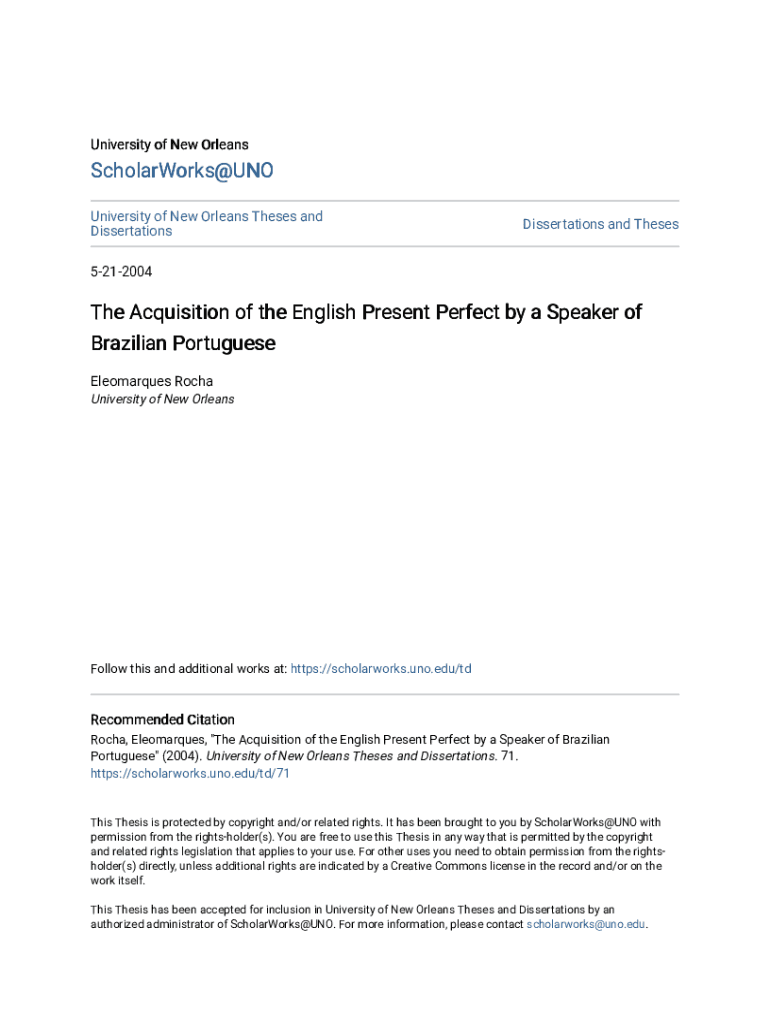 University of New Orleans

ScholarWorks@UNO

University of New Orleans Theses and Dissertations

Dissertations and Theses

5-21-2004

The Acquisition of the English Present Perfect by a Speaker of Brazilian Portuguese

Eleomarques Rocha
University of New Orleans

Follow this and additional works at: https://scholarworks.uno.edu/td

Recommended Citation
Rocha, Eleomarques, "The Acquisition of the English Present Perfect by a Speaker of Brazilian Portuguese" (2004). University of New Orleans Theses and Dissertations. 71.
https://scholarworks.uno.edu/td/71

This Thesis is protected by copyright and/or related rights. It has been brought to you by ScholarWorks@UNO with permission from the rights-holder(s). You are free to use this Thesis in any way that is permitted by the copyright and related rights legislation that applies to your use. For other uses you need to obtain permission from the rights-holder(s) directly, unless additional rights are indicated by a Creative Commons license in the record and/or on the work itself.

This Thesis has been accepted for inclusion in University of New Orleans Theses and Dissertations by an authorized administrator of ScholarWorks@UNO. For more information, please contact scholarworks@uno.edu.